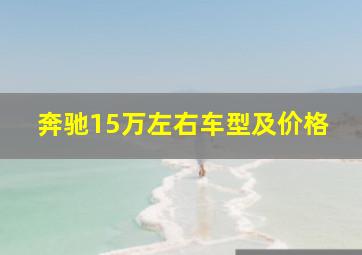 奔驰15万左右车型及价格